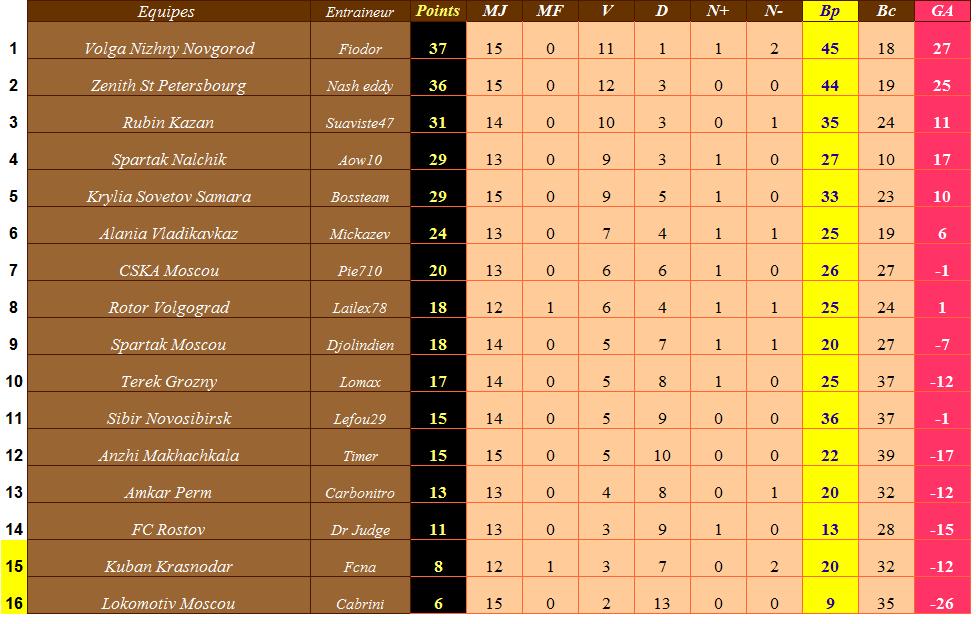 | | Equipes | Entraineur | Points | MJ | MF | V | D | N+ | N- | Bp | Bc | GA |
|---|---|---|---|---|---|---|---|---|---|---|---|---|
| 1 | Volga Nizhny Novgorod | Fiodor | 37 | 15 | 0 | 11 | 1 | 1 | 2 | 45 | 18 | 27 |
| 2 | Zenith St Petersbourg | Nash eddy | 36 | 15 | 0 | 12 | 3 | 0 | 0 | 44 | 19 | 25 |
| 3 | Rubin Kazan | Suaviste47 | 31 | 14 | 0 | 10 | 3 | 0 | 1 | 35 | 24 | 11 |
| 4 | Spartak Nalchik | Aow10 | 29 | 13 | 0 | 9 | 3 | 1 | 0 | 27 | 10 | 17 |
| 5 | Krylia Sovetov Samara | Bossteam | 29 | 15 | 0 | 9 | 5 | 1 | 0 | 33 | 23 | 10 |
| 6 | Alania Vladikavkaz | Mickazev | 24 | 13 | 0 | 7 | 4 | 1 | 1 | 25 | 19 | 6 |
| 7 | CSKA Moscou | Pie710 | 20 | 13 | 0 | 6 | 6 | 1 | 0 | 26 | 27 | -1 |
| 8 | Rotor Volgograd | Lailex78 | 18 | 12 | 1 | 6 | 4 | 1 | 1 | 25 | 24 | 1 |
| 9 | Spartak Moscou | Djolindien | 18 | 14 | 0 | 5 | 7 | 1 | 1 | 20 | 27 | -7 |
| 10 | Terek Grozny | Lomax | 17 | 14 | 0 | 5 | 8 | 1 | 0 | 25 | 37 | -12 |
| 11 | Sibir Novosibirsk | Lefou29 | 15 | 14 | 0 | 5 | 9 | 0 | 0 | 36 | 37 | -1 |
| 12 | Anzhi Makhachkala | Timer | 15 | 15 | 0 | 5 | 10 | 0 | 0 | 22 | 39 | -17 |
| 13 | Amkar Perm | Carbonitro | 13 | 13 | 0 | 4 | 8 | 0 | 1 | 20 | 32 | -12 |
| 14 | FC Rostov | Dr Judge | 11 | 13 | 0 | 3 | 9 | 1 | 0 | 13 | 28 | -15 |
| 15 | Kuban Krasnodar | Fcna | 8 | 12 | 1 | 3 | 7 | 0 | 2 | 20 | 32 | -12 |
| 16 | Lokomotiv Moscou | Cabrini | 6 | 15 | 0 | 2 | 13 | 0 | 0 | 9 | 35 | -26 |